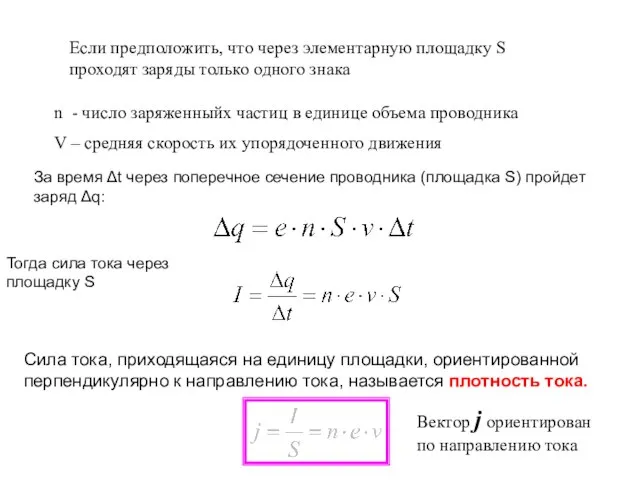 Если предположить, что через элементарную площадку S проходят заряды только одного знака

n - число заряженныйх частиц в единице объема проводника

V – средняя скорость их упорядоченного движения

За время Δt через поперечное сечение проводника (площадка S) пройдет заряд Δq:

$\Delta q = e \cdot n \cdot S \cdot v \cdot \Delta t$

Тогда сила тока через площадку S

$I = \frac{\Delta q}{\Delta t} = n \cdot e \cdot v \cdot S$

Сила тока, приходящаяся на единицу площадки, ориентированной перпендикулярно к направлению тока, называется плотность тока.

$j = \frac{I}{S} = n \cdot e \cdot v$

Вектор $j$ ориентирован по направлению тока